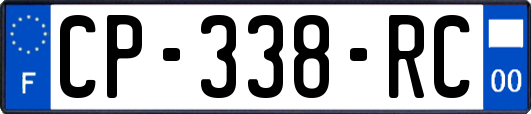 F
CP-338-RC
00